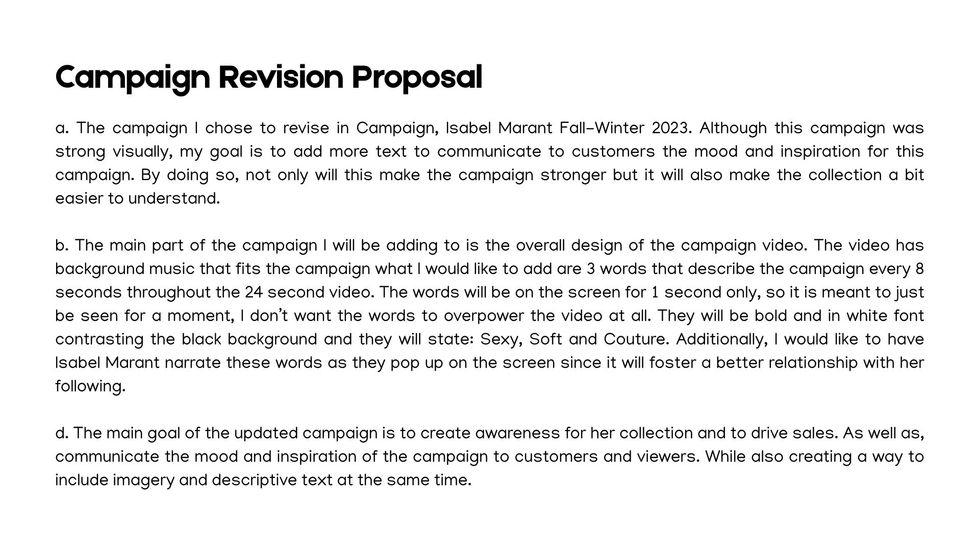 Campaign Revision Proposal

a. The campaign I chose to revise in Campaign, Isabel Marant Fall-Winter 2023. Although this campaign was strong visually, my goal is to add more text to communicate to customers the mood and inspiration for this campaign. By doing so, not only will this make the campaign stronger but it will also make the collection a bit easier to understand.

b. The main part of the campaign I will be adding to is the overall design of the campaign video. The video has background music that fits the campaign what I would like to add are 3 words that describe the campaign every 8 seconds throughout the 24 second video. The words will be on the screen for 1 second only, so it is meant to just be seen for a moment, I don't want the words to overpower the video at all. They will be bold and in white font contrasting the black background and they will state: Sexy, Soft and Couture. Additionally, I would like to have Isabel Marant narrate these words as they pop up on the screen since it will foster a better relationship with her following.

d. The main goal of the updated campaign is to create awareness for her collection and to drive sales. As well as, communicate the mood and inspiration of the campaign to customers and viewers. While also creating a way to include imagery and descriptive text at the same time.